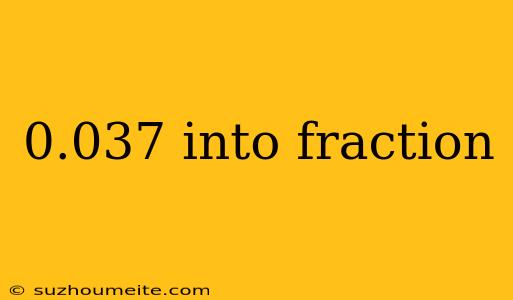 0.037 into fraction

© suzhoumeite.com